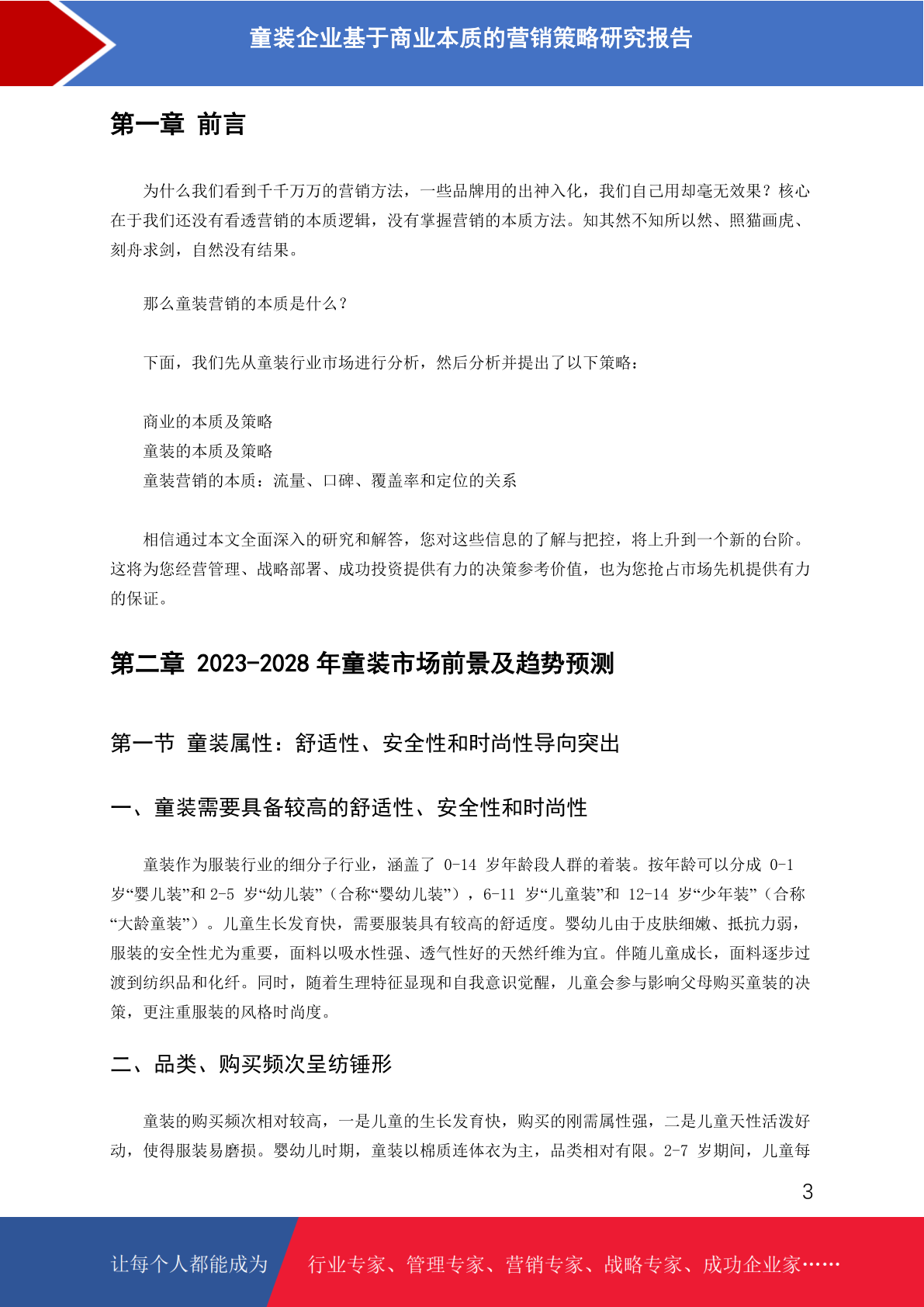 童装企业基于商业本质的营销策略研究报告

第一章 前言

为什么我们看到千千万万的营销方法，一些品牌用的出神入化，我们自己用却毫无效果？核心在于我们还没有看透营销的本质逻辑，没有掌握营销的本质方法。知其然不知所以然、照猫画虎、刻舟求剑，自然没有结果。

那么童装营销的本质是什么？

下面，我们先从童装行业市场进行分析，然后分析并提出了以下策略：

商业的本质及策略
童装的本质及策略
童装营销的本质：流量、口碑、覆盖率和定位的关系

相信通过本文全面深入的研究和解答，您对这些信息的了解与把控，将上升到一个新的台阶。这将为您经营管理、战略部署、成功投资提供有力的决策参考价值，也为您抢占市场先机提供有力的保证。

第二章 2023-2028 年童装市场前景及趋势预测

第一节 童装属性：舒适性、安全性和时尚性导向突出

一、童装需要具备较高的舒适性、安全性和时尚性

童装作为服装行业的细分子行业，涵盖了 0-14 岁年龄段人群的着装。按年龄可以分成 0-1 岁“婴儿装”和 2-5 岁“幼儿装”（合称“婴幼儿装”），6-11 岁“儿童装”和 12-14 岁“少年装”（合称“大龄童装”）。儿童生长发育快，需要服装具有较高的舒适度。婴幼儿由于皮肤细嫩、抵抗力弱，服装的安全性尤为重要，面料以吸水性强、透气性好的天然纤维为宜。伴随儿童成长，面料逐步过渡到纺织品和化纤。同时，随着生理特征显现和自我意识觉醒，儿童会参与影响父母购买童装的决策，更注重服装的风格时尚度。

二、品类、购买频次呈纺锤形

童装的购买频次相对较高，一是儿童的生长发育快，购买的刚需属性强，二是儿童天性活泼好动，使得服装易磨损。婴幼儿时期，童装以棉质连体衣为主，品类相对有限。2-7 岁期间，儿童每

3

让每个人都能成为 行业专家、管理专家、营销专家、战略专家、成功企业家……